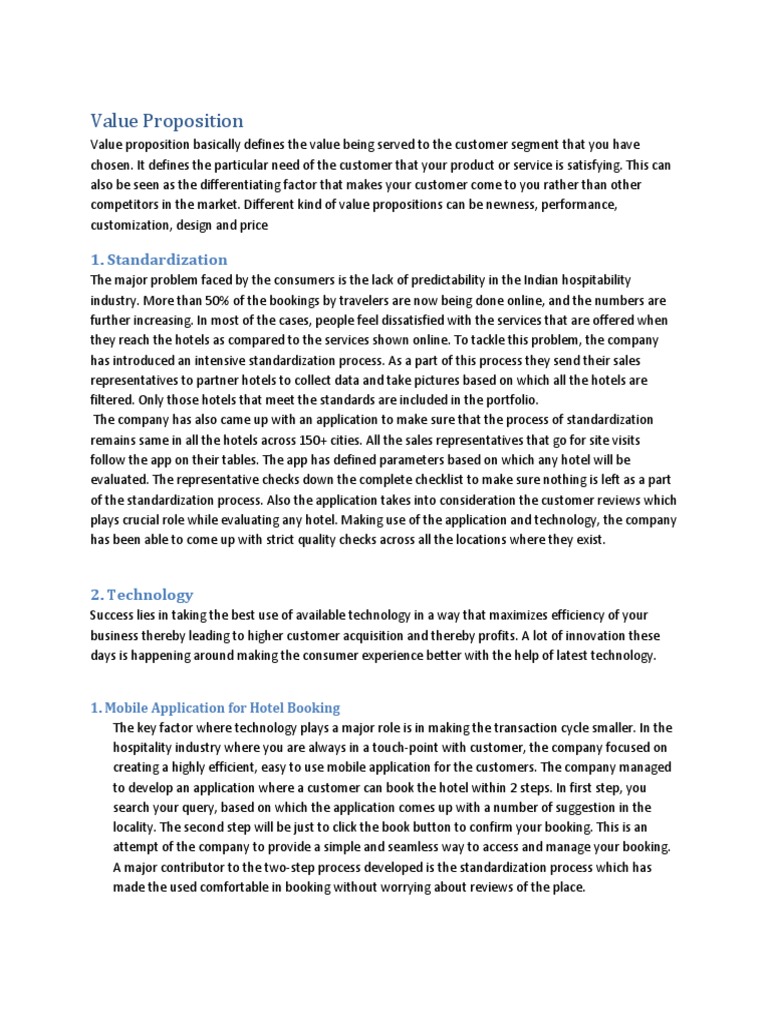 Value Proposition

Value proposition basically defines the value being served to the customer segment that you have chosen. It defines the particular need of the customer that your product or service is satisfying. This can also be seen as the differentiating factor that makes your customer come to you rather than other competitors in the market. Different kind of value propositions can be newness, performance, customization, design and price

1. Standardization

The major problem faced by the consumers is the lack of predictability in the Indian hospitability industry. More than 50% of the bookings by travelers are now being done online, and the numbers are further increasing. In most of the cases, people feel dissatisfied with the services that are offered when they reach the hotels as compared to the services shown online. To tackle this problem, the company has introduced an intensive standardization process. As a part of this process they send their sales representatives to partner hotels to collect data and take pictures based on which all the hotels are filtered. Only those hotels that meet the standards are included in the portfolio.

The company has also came up with an application to make sure that the process of standardization remains same in all the hotels across 150+ cities. All the sales representatives that go for site visits follow the app on their tables. The app has defined parameters based on which any hotel will be evaluated. The representative checks down the complete checklist to make sure nothing is left as a part of the standardization process. Also the application takes into consideration the customer reviews which plays crucial role while evaluating any hotel. Making use of the application and technology, the company has been able to come up with strict quality checks across all the locations where they exist.

2. Technology

Success lies in taking the best use of available technology in a way that maximizes efficiency of your business thereby leading to higher customer acquisition and thereby profits. A lot of innovation these days is happening around making the consumer experience better with the help of latest technology.

1. Mobile Application for Hotel Booking

The key factor where technology plays a major role is in making the transaction cycle smaller. In the hospitality industry where you are always in a touch-point with customer, the company focused on creating a highly efficient, easy to use mobile application for the customers. The company managed to develop an application where a customer can book the hotel within 2 steps. In first step, you search your query, based on which the application comes up with a number of suggestion in the locality. The second step will be just to click the book button to confirm your booking. This is an attempt of the company to provide a simple and seamless way to access and manage your booking. A major contributor to the two-step process developed is the standardization process which has made the used comfortable in booking without worrying about reviews of the place.